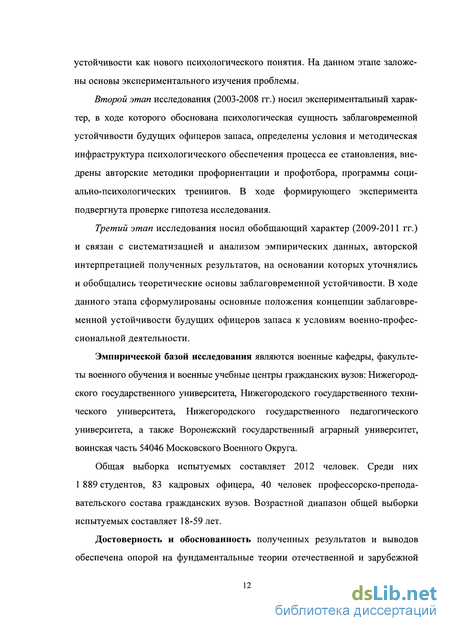 устойчивости как нового психологического понятия. На данном этапе заложены основы экспериментального изучения проблемы.

Второй этап исследования (2003-2008 гг.) носил экспериментальный характер, в ходе которого обоснована психологическая сущность заблаговременной устойчивости будущих офицеров запаса, определены условия и методическая инфраструктура психологического обеспечения процесса ее становления, внедрены авторские методики профориентации и профотбора, программы социально-психологических тренингов. В ходе формирующего эксперимента подвергнута проверке гипотеза исследования.

Третий этап исследования носил обобщающий характер (2009-2011 гг.) и связан с систематизацией и анализом эмпирических данных, авторской интерпретацией полученных результатов, на основании которых уточнялись и обобщались теоретические основы заблаговременной устойчивости. В ходе данного этапа сформулированы основные положения концепции заблаговременной устойчивости будущих офицеров запаса к условиям военно-профессиональной деятельности.

Эмпирической базой исследования являются военные кафедры, факультеты военного обучения и военные учебные центры гражданских вузов: Нижегородского государственного университета, Нижегородского государственного технического университета, Нижегородского государственного педагогического университета, а также Воронежский государственный аграрный университет, воинская часть 54046 Московского Военного Округа.

Общая выборка испытуемых составляет 2012 человек. Среди них 1 889 студентов, 83 кадровых офицера, 40 человек профессорско-преподавательского состава гражданских вузов. Возрастной диапазон общей выборки испытуемых составляет 18-59 лет.

Достоверность и обоснованность полученных результатов и выводов обеспечена опорой на фундаментальные теории отечественной и зарубежной

12

dsLib.net
библиотека диссертаций